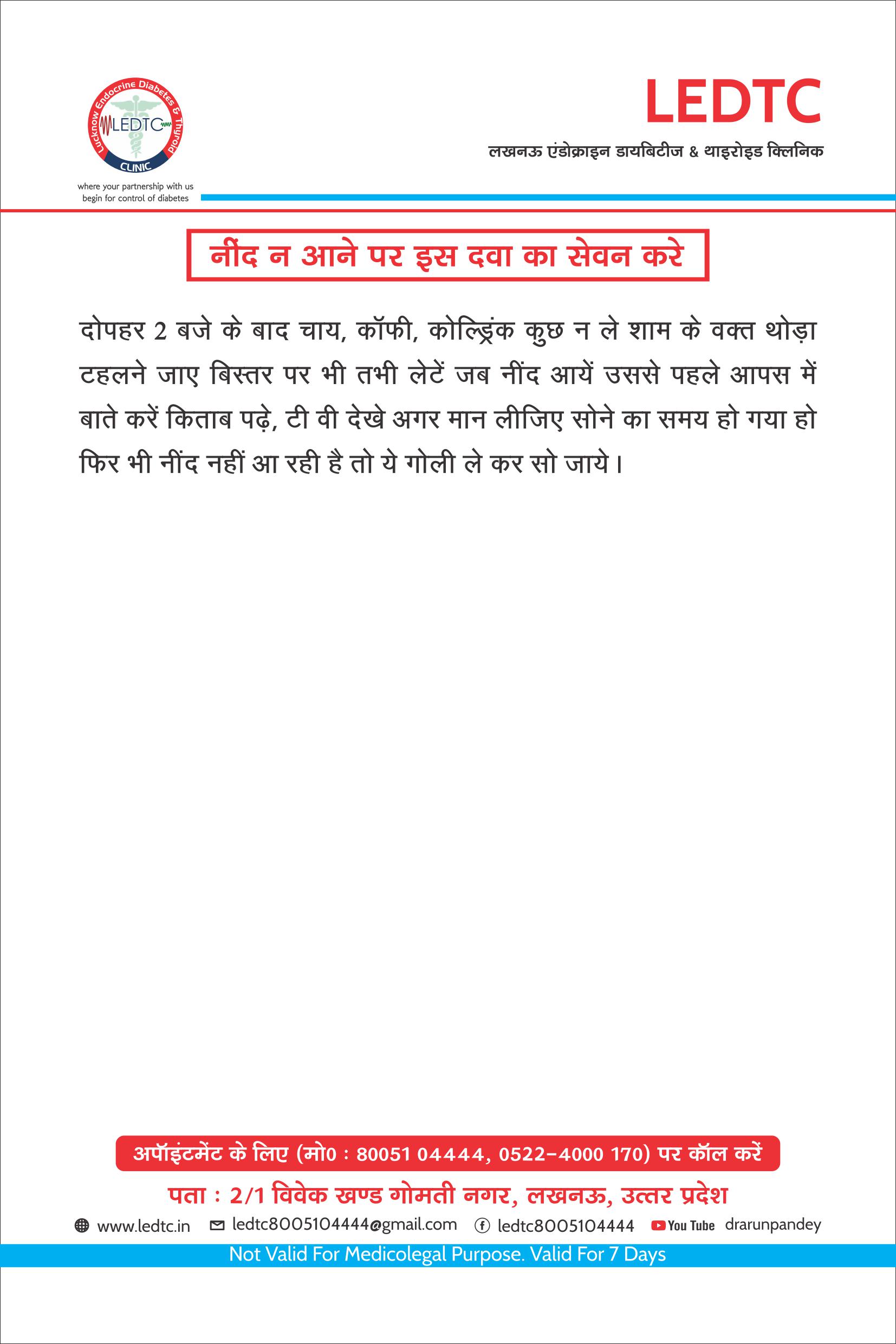 Lucknow Endocrine Diabetes & Thyroid
LEDTC
CLINIC

where your partnership with us begin for control of diabetes

LEDTC
लखनऊ एंडोक्राइन डायबिटीज & थाइरोइड क्लिनिक

नींद न आने पर इस दवा का सेवन करे

दोपहर 2 बजे के बाद चाय, कॉफी, कोल्ड्रिंक कुछ न ले शाम के वक्त थोड़ा टहलने जाए बिस्तर पर भी तभी लेटें जब नींद आयें उससे पहले आपस में बाते करें किताब पढ़े, टी वी देखे अगर मान लीजिए सोने का समय हो गया हो फिर भी नींद नहीं आ रही है तो ये गोली ले कर सो जाये।

अपॉइंटमेंट के लिए (मो0 : 80051 04444, 0522-4000 170) पर कॉल करें
पता : 2/1 विवेक खण्ड गोमती नगर, लखनऊ, उत्तर प्रदेश
www.ledtc.in ledtc8005104444@gmail.com ledtc8005104444 You Tube drarunpandey
Not Valid For Medicolegal Purpose. Valid For 7 Days